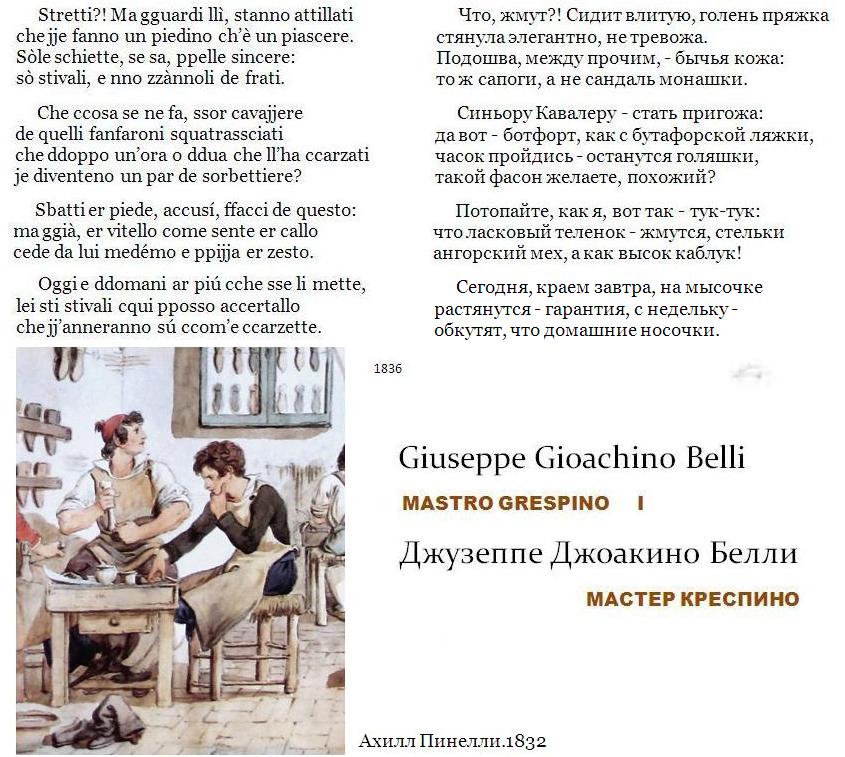 Stretti?! Ma gguardi llì, stanno attillati
che jje fanno un piedino ch'è un piascere.
Sòle schiette, se sa, ppelle sincere:
sò stivali, e nno zzànnoli de frati.

Che ccosa se ne fa, ssor cavajjere
de quelli fanfaroni squatrassciati
che ddoppo un'ora o ddua che ll'ha ccarzati
je diventeno un par de sorbettiere?

Sbatti er piede, accusí, ffacci de questo:
ma ggià, er vitello come sente er callo
cede da lui medémo e ppijja er zesto.

Oggi e ddomani ar piú cche sse li mette,
lei sti stivali cqui pposso accertallo
che jj'anneranno sú ccom'e ccarzette.

Что, жмут?! Сидит влитую, голень пряжка
стянула элегантно, не тревожа.
Подошва, между прочим, - бычья кожа:
то ж сапоги, а не сандаль монашки.

Синьору Кавалеру - стать пригожа:
да вот - ботфорт, как с бутафорской ляжки,
часок пройдись - останутся голяшки,
такой фасон желаете, похожий?

Потопайте, как я, вот так - тук-тук:
что ласковый теленок - жмутся, стельки
ангорский мех, а как высок каблук!

Сегодня, краем завтра, на мысочке
растянутся - гарантия, с недельку -
обкутят, что домашние носочки.

1836

Giuseppe Gioachino Belli

MASTRO GRESPINO I

Джузеппе Джоакино Белли

МАСТЕР КРЕСПИНО

Ахилл Пинелли.1832